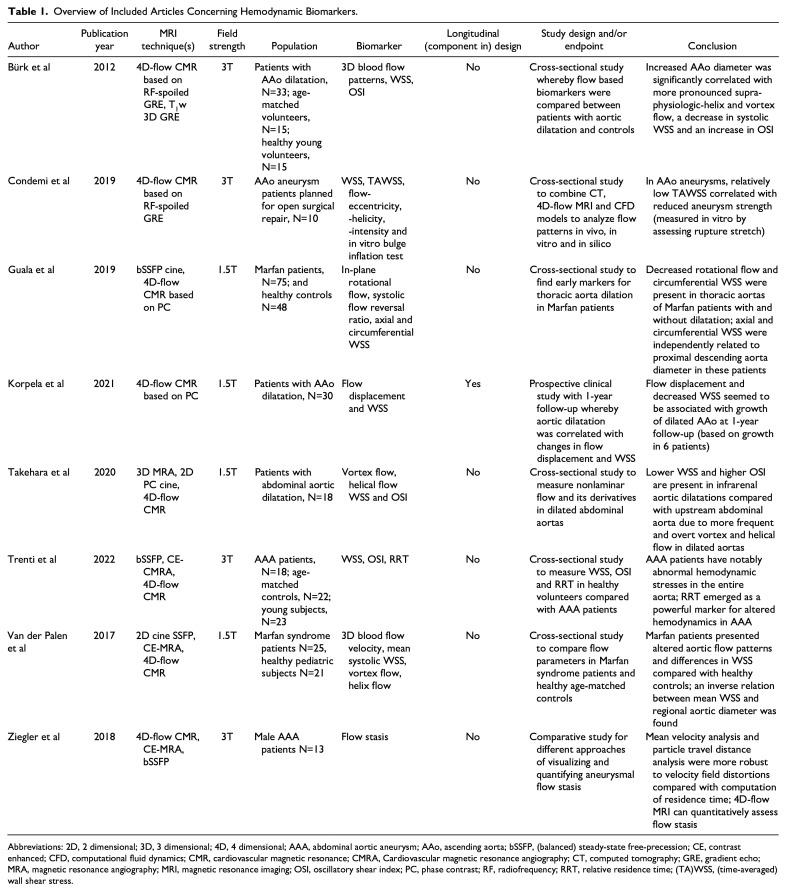 **Table 1.** Overview of Included Articles Concerning Hemodynamic Biomarkers.

| Author | Publication year | MRI technique(s) | Field strength | Population | Biomarker | Longitudinal (component in) design | Study design and/or endpoint | Conclusion |
|---|---|---|---|---|---|---|---|---|
| Bürk et al | 2012 | 4D-flow CMR based on RF-spoiled GRE, $T_1$w 3D GRE | 3T | Patients with AAo dilatation, N=33; age-matched volunteers, N=15; healthy young volunteers, N=15 | 3D blood flow patterns, WSS, OSI | No | Cross-sectional study whereby flow based biomarkers were compared between patients with aortic dilatation and controls | Increased AAo diameter was significantly correlated with more pronounced supra-physiologic-helix and vortex flow, a decrease in systolic WSS and an increase in OSI |
| Condemi et al | 2019 | 4D-flow CMR based on RF-spoiled GRE | 3T | AAo aneurysm patients planned for open surgical repair, N=10 | WSS, TAWSS, flow-eccentricity, -helicity, -intensity and in vitro bulge inflation test | No | Cross-sectional study to combine CT, 4D-flow MRI and CFD models to analyze flow patterns in vivo, in vitro and in silico | In AAo aneurysms, relatively low TAWSS correlated with reduced aneurysm strength (measured in vitro by assessing rupture stretch) |
| Guala et al | 2019 | bSSFP cine, 4D-flow CMR based on PC | 1.5T | Marfan patients, N=75; and healthy controls N=48 | In-plane rotational flow, systolic flow reversal ratio, axial and circumferential WSS | No | Cross-sectional study to find early markers for thoracic aorta dilation in Marfan patients | Decreased rotational flow and circumferential WSS were present in thoracic aortas of Marfan patients with and without dilatation; axial and circumferential WSS were independently related to proximal descending aorta diameter in these patients |
| Korpela et al | 2021 | 4D-flow CMR based on PC | 1.5T | Patients with AAo dilatation, N=30 | Flow displacement and WSS | Yes | Prospective clinical study with 1-year follow-up whereby aortic dilatation was correlated with changes in flow displacement and WSS | Flow displacement and decreased WSS seemed to be associated with growth of dilated AAo at 1-year follow-up (based on growth in 6 patients) |
| Takehara et al | 2020 | 3D MRA, 2D PC cine, 4D-flow CMR | 1.5T | Patients with abdominal aortic dilatation, N=18 | Vortex flow, helical flow WSS and OSI | No | Cross-sectional study to measure nonlaminar flow and its derivatives in dilated abdominal aortas | Lower WSS and higher OSI are present in infrarenal aortic dilatations compared with upstream abdominal aorta due to more frequent and overt vortex and helical flow in dilated aortas |
| Trenti et al | 2022 | bSSFP, CE-CMRA, 4D-flow CMR | 3T | AAA patients, N=18; age-matched controls, N=22; young subjects, N=23 | WSS, OSI, RRT | No | Cross-sectional study to measure WSS, OSI and RRT in healthy volunteers compared with AAA patients | AAA patients have notably abnormal hemodynamic stresses in the entire aorta; RRT emerged as a powerful marker for altered hemodynamics in AAA |
| Van der Palen et al | 2017 | 2D cine SSFP, CE-MRA, 4D-flow CMR | 1.5T | Marfan syndrome patients N=25, healthy pediatric subjects N=21 | 3D blood flow velocity, mean systolic WSS, vortex flow, helix flow | No | Cross-sectional study to compare flow parameters in Marfan syndrome patients and healthy age-matched controls | Marfan patients presented altered aortic flow patterns and differences in WSS compared with healthy controls; an inverse relation between mean WSS and regional aortic diameter was found |
| Ziegler et al | 2018 | 4D-flow CMR, CE-MRA, bSSFP | 3T | Male AAA patients N=13 | Flow stasis | No | Comparative study for different approaches of visualizing and quantifying aneurysmal flow stasis | Mean velocity analysis and particle travel distance analysis were more robust to velocity field distortions compared with computation of residence time; 4D-flow MRI can quantitatively assess flow stasis |

Abbreviations: 2D, 2 dimensional; 3D, 3 dimensional; 4D, 4 dimensional; AAA, abdominal aortic aneurysm; AAo, ascending aorta; bSSFP, (balanced) steady-state free-precession; CE, contrast enhanced; CFD, computational fluid dynamics; CMR, cardiovascular magnetic resonance; CMRA, Cardiovascular magnetic resonance angiography; CT, computed tomography; GRE, gradient echo; MRA, magnetic resonance angiography; MRI, magnetic resonance imaging; OSI, oscillatory shear index; PC, phase contrast; RF, radiofrequency; RRT, relative residence time; (TA)WSS, (time-averaged) wall shear stress.